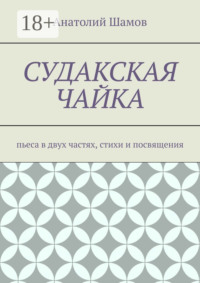 18+

Анатолий Шамов

СУДАКСКАЯ ЧАЙКА

пьеса в двух частях, стихи и посвящения